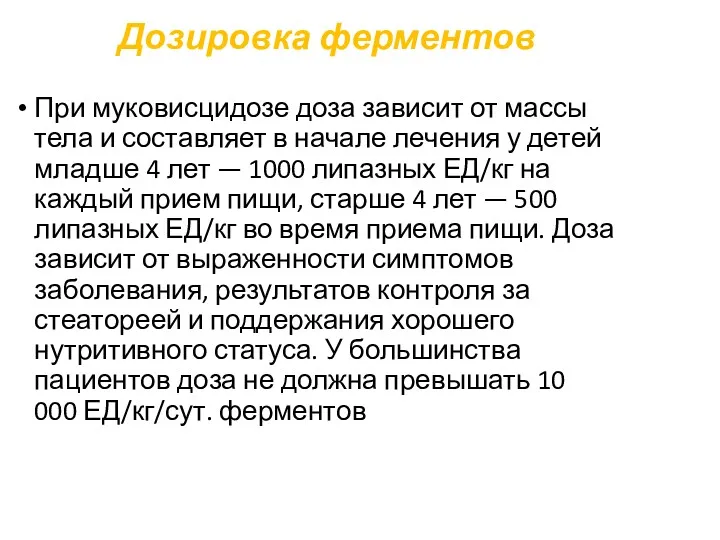 Дозировка ферментов

• При муковисцидозе доза зависит от массы тела и составляет в начале лечения у детей младше 4 лет — 1000 липазных ЕД/кг на каждый прием пищи, старше 4 лет — 500 липазных ЕД/кг во время приема пищи. Доза зависит от выраженности симптомов заболевания, результатов контроля за стеатореей и поддержания хорошего нутритивного статуса. У большинства пациентов доза не должна превышать 10 000 ЕД/кг/сут. ферментов